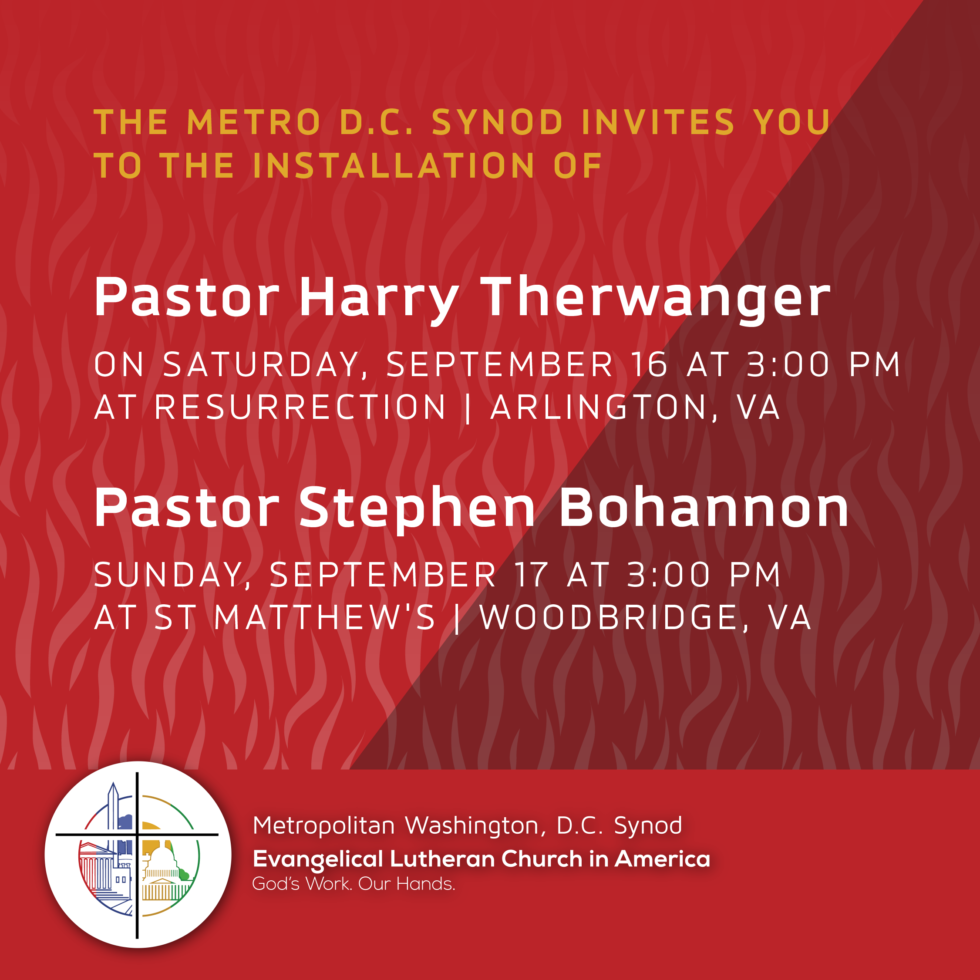 THE METRO D.C. SYNOD INVITES YOU TO THE INSTALLATION OF

Pastor Harry Therwanger

ON SATURDAY, SEPTEMBER 16 AT 3:00 PM
AT RESURRECTION | ARLINGTON, VA

Pastor Stephen Bohannon

SUNDAY, SEPTEMBER 17 AT 3:00 PM
AT ST MATTHEW'S | WOODBRIDGE, VA

Metropolitan Washington, D.C. Synod
Evangelical Lutheran Church in America
God's Work. Our Hands.